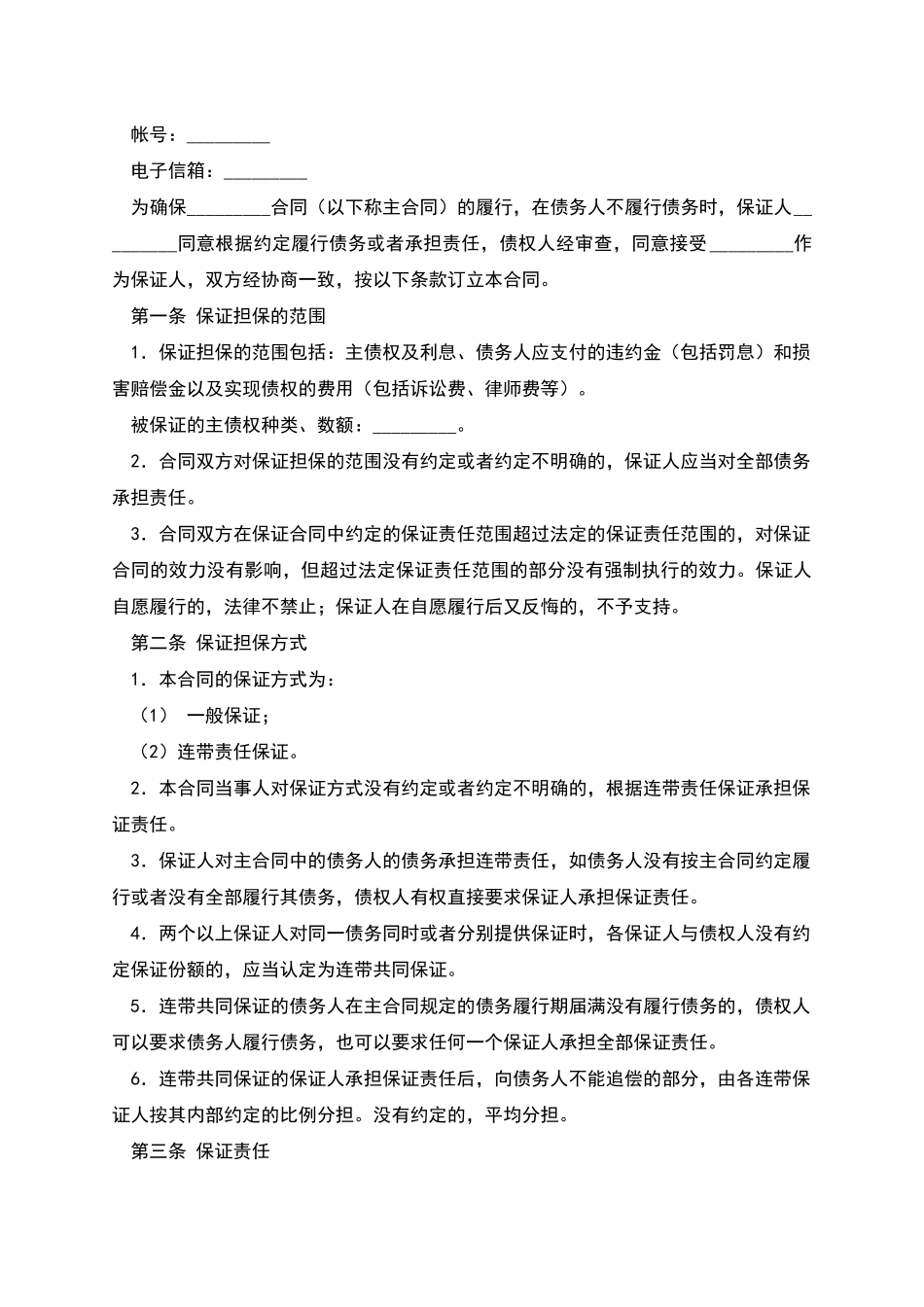 帐号：_________

电子信箱：_________

为确保_________合同（以下称主合同）的履行，在债务人不履行债务时，保证人_________同意根据约定履行债务或者承担责任，债权人经审查，同意接受_________作为保证人，双方经协商一致，按以下条款订立本合同。

第一条 保证担保的范围

1．保证担保的范围包括：主债权及利息、债务人应支付的违约金（包括罚息）和损害赔偿金以及实现债权的费用（包括诉讼费、律师费等）。

被保证的主债权种类、数额：_________。

2．合同双方对保证担保的范围没有约定或者约定不明确的，保证人应当对全部债务承担责任。

3．合同双方在保证合同中约定的保证责任范围超过法定的保证责任范围的，对保证合同的效力没有影响，但超过法定保证责任范围的部分没有强制执行的效力。保证人自愿履行的，法律不禁止；保证人在自愿履行后又反悔的，不予支持。

第二条 保证担保方式

1．本合同的保证方式为：

（1） 一般保证；

（2）连带责任保证。

2．本合同当事人对保证方式没有约定或者约定不明确的，根据连带责任保证承担保证责任。

3．保证人对主合同中的债务人的债务承担连带责任，如债务人没有按主合同约定履行或者没有全部履行其债务，债权人有权直接要求保证人承担保证责任。

4．两个以上保证人对同一债务同时或者分别提供保证时，各保证人与债权人没有约定保证份额的，应当认定为连带共同保证。

5．连带共同保证的债务人在主合同规定的债务履行期届满没有履行债务的，债权人可以要求债务人履行债务，也可以要求任何一个保证人承担全部保证责任。

6．连带共同保证的保证人承担保证责任后，向债务人不能追偿的部分，由各连带保证人按其内部约定的比例分担。没有约定的，平均分担。

第三条 保证责任